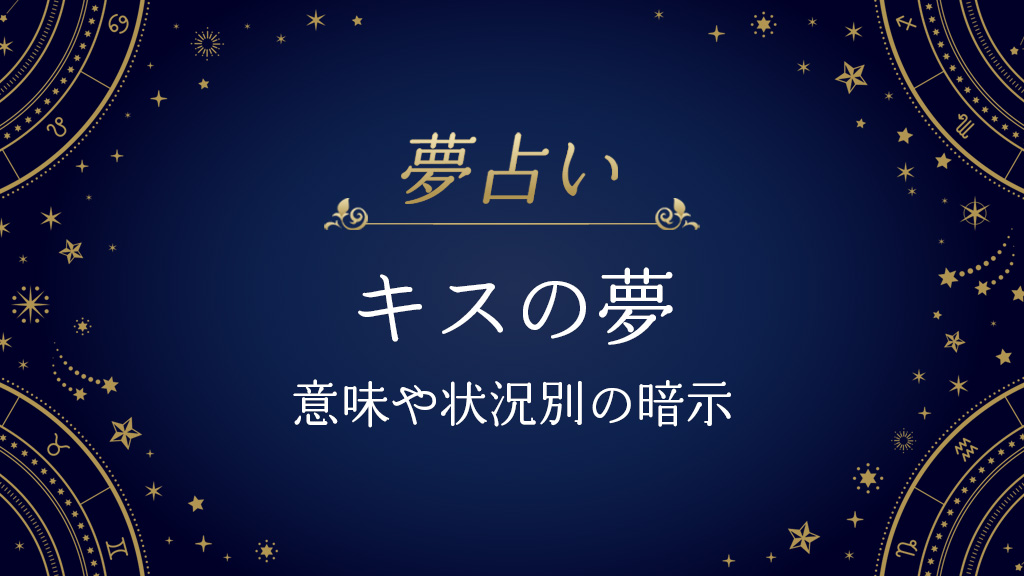 夢占い

キスの夢

意味や状況別の暗示